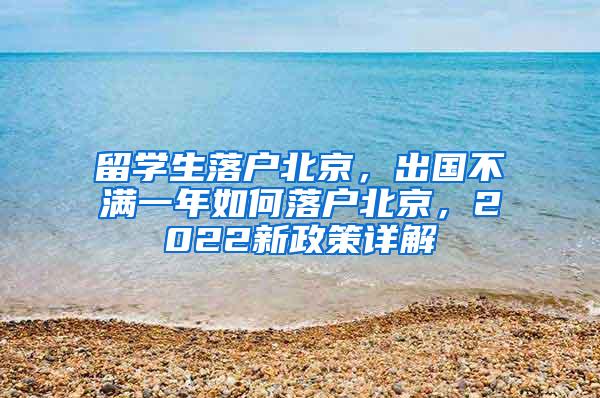 留学生落户北京，出国不满一年如何落户北京，2022新政策详解